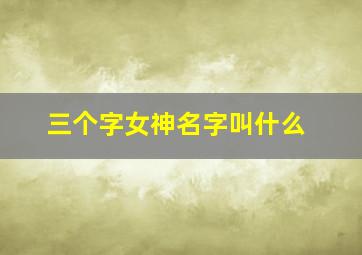 三个字女神名字叫什么